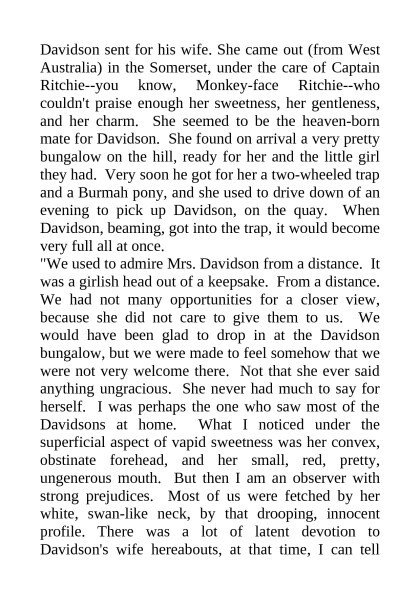 Davidson sent for his wife. She came out (from West Australia) in the Somerset, under the care of Captain Ritchie--you know, Monkey-face Ritchie--who couldn't praise enough her sweetness, her gentleness, and her charm. She seemed to be the heaven-born mate for Davidson. She found on arrival a very pretty bungalow on the hill, ready for her and the little girl they had. Very soon he got for her a two-wheeled trap and a Burmah pony, and she used to drive down of an evening to pick up Davidson, on the quay. When Davidson, beaming, got into the trap, it would become very full all at once.
"We used to admire Mrs. Davidson from a distance. It was a girlish head out of a keepsake. From a distance. We had not many opportunities for a closer view, because she did not care to give them to us. We would have been glad to drop in at the Davidson bungalow, but we were made to feel somehow that we were not very welcome there. Not that she ever said anything ungracious. She never had much to say for herself. I was perhaps the one who saw most of the Davidsons at home. What I noticed under the superficial aspect of vapid sweetness was her convex, obstinate forehead, and her small, red, pretty, ungenerous mouth. But then I am an observer with strong prejudices. Most of us were fetched by her white, swan-like neck, by that drooping, innocent profile. There was a lot of latent devotion to Davidson's wife hereabouts, at that time, I can tell